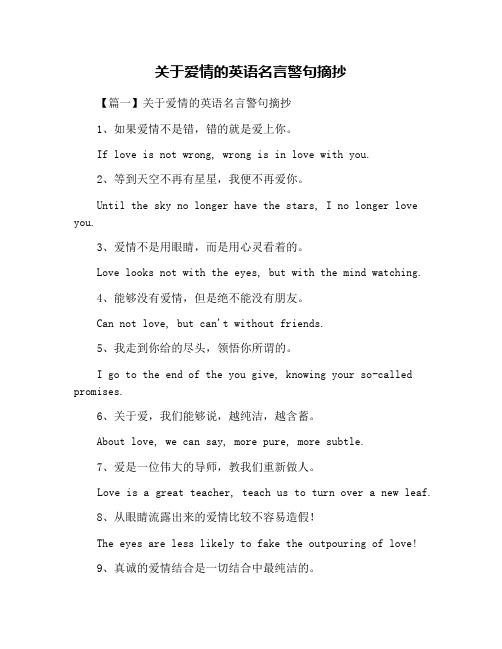 关于爱情的英语名言警句摘抄

【篇一】关于爱情的英语名言警句摘抄

1、如果爱情不是错，错的就是爱上你。

If love is not wrong, wrong is in love with you.

2、等到天空不再有星星，我便不再爱你。

Until the sky no longer have the stars, I no longer love you.

3、爱情不是用眼睛，而是用心灵看着的。

Love looks not with the eyes, but with the mind watching.

4、能够没有爱情，但是绝不能没有朋友。

Can not love, but can't without friends.

5、我走到你给的尽头，领悟你所谓的。

I go to the end of the you give, knowing your so-called promises.

6、关于爱，我们能够说，越纯洁，越含蓄。

About love, we can say, more pure, more subtle.

7、爱是一位伟大的导师，教我们重新做人。

Love is a great teacher, teach us to turn over a new leaf.

8、从眼睛流露出来的爱情比较不容易造假！

The eyes are less likely to fake the outpouring of love!

9、真诚的爱情结合是一切结合中最纯洁的。